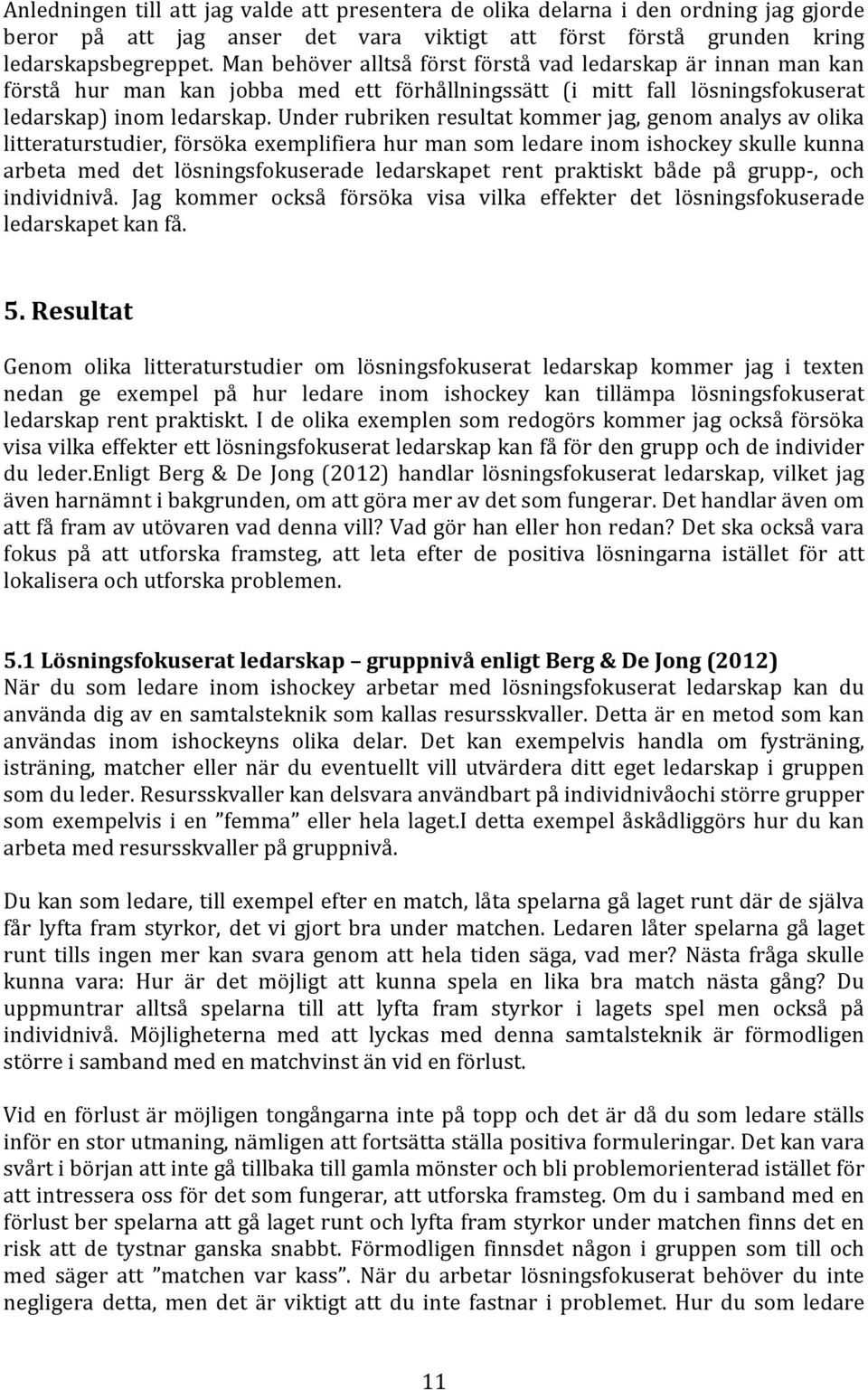 Anledningen till att jag valde att presentera de olika delarna i den ordning jag gjorde beror på att jag anser det vara viktigt att först förstå grunden kring ledarskapsbegreppet. Man behöver alltså först förstå vad ledarskap är innan man kan förstå hur man kan jobba med ett förhållningssätt (i mitt fall lösningsfokuserat ledarskap) inom ledarskap. Under rubriken resultat kommer jag, genom analys av olika litteraturstudier, försöka exemplifiera hur man som ledare inom ishockey skulle kunna arbeta med det lösningsfokuserade ledarskapet rent praktiskt både på grupp-, och individnivå. Jag kommer också försöka visa vilka effekter det lösningsfokuserade ledarskapet kan få.

5. Resultat

Genom olika litteraturstudier om lösningsfokuserat ledarskap kommer jag i texten nedan ge exempel på hur ledare inom ishockey kan tillämpa lösningsfokuserat ledarskap rent praktiskt. I de olika exemplen som redogörs kommer jag också försöka visa vilka effekter ett lösningsfokuserat ledarskap kan få för den grupp och de individer du leder.Enligt Berg & De Jong (2012) handlar lösningsfokuserat ledarskap, vilket jag även harnämnt i bakgrunden, om att göra mer av det som fungerar. Det handlar även om att få fram av utövaren vad denna vill? Vad gör han eller hon redan? Det ska också vara fokus på att utforska framsteg, att leta efter de positiva lösningarna istället för att lokalisera och utforska problemen.

5.1 Lösningsfokuserat ledarskap – gruppnivå enligt Berg & De Jong (2012)
När du som ledare inom ishockey arbetar med lösningsfokuserat ledarskap kan du använda dig av en samtalsteknik som kallas resursskvaller. Detta är en metod som kan användas inom ishockeyns olika delar. Det kan exempelvis handla om fysträning, isträning, matcher eller när du eventuellt vill utvärdera ditt eget ledarskap i gruppen som du leder. Resursskvaller kan delsvara användbart på individnivåochi större grupper som exempelvis i en ”femma” eller hela laget.I detta exempel åskådliggörs hur du kan arbeta med resursskvaller på gruppnivå.

Du kan som ledare, till exempel efter en match, låta spelarna gå laget runt där de själva får lyfta fram styrkor, det vi gjort bra under matchen. Ledaren låter spelarna gå laget runt tills ingen mer kan svara genom att hela tiden säga, vad mer? Nästa fråga skulle kunna vara: Hur är det möjligt att kunna spela en lika bra match nästa gång? Du uppmuntrar alltså spelarna till att lyfta fram styrkor i lagets spel men också på individnivå. Möjligheterna med att lyckas med denna samtalsteknik är förmodligen större i samband med en matchvinst än vid en förlust.

Vid en förlust är möjligen tongångarna inte på topp och det är då du som ledare ställs inför en stor utmaning, nämligen att fortsätta ställa positiva formuleringar. Det kan vara svårt i början att inte gå tillbaka till gamla mönster och bli problemorienterad istället för att intressera oss för det som fungerar, att utforska framsteg. Om du i samband med en förlust ber spelarna att gå laget runt och lyfta fram styrkor under matchen finns det en risk att de tystnar ganska snabbt. Förmodligen finnsdet någon i gruppen som till och med säger att ”matchen var kass”. När du arbetar lösningsfokuserat behöver du inte negligera detta, men det är viktigt att du inte fastnar i problemet. Hur du som ledare

11